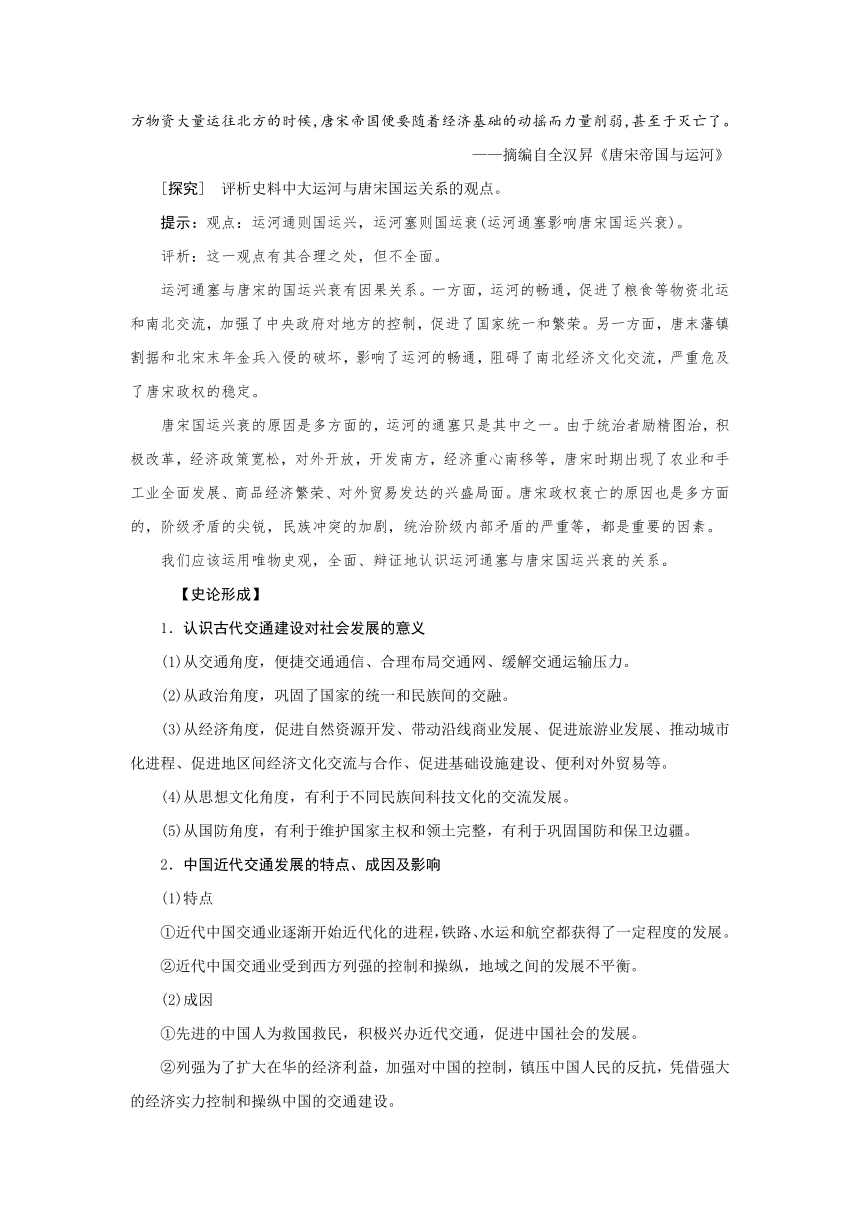 方物资大量运往北方的时候，唐宋帝国便要随着经济基础的动摇而力量削弱，甚至于灭亡了。

——摘编自全汉昇《唐宋帝国与运河》

［探究］ 评析史料中大运河与唐宋国运关系的观点。

提示：观点：运河通则国运兴，运河塞则国运衰(运河通塞影响唐宋国运兴衰)。

评析：这一观点有其合理之处，但不全面。

运河通塞与唐宋的国运兴衰有因果关系。一方面，运河的畅通，促进了粮食等物资北运和南北交流，加强了中央政府对地方的控制，促进了国家统一和繁荣。另一方面，唐末藩镇割据和北宋末年金兵入侵的破坏，影响了运河的畅通，阻碍了南北经济文化交流，严重危及了唐宋政权的稳定。

唐宋国运兴衰的原因是多方面的，运河的通塞只是其中之一。由于统治者励精图治，积极改革，经济政策宽松，对外开放，开发南方，经济重心南移等，唐宋时期出现了农业和手工业全面发展、商品经济繁荣、对外贸易发达的兴盛局面。唐宋政权衰亡的原因也是多方面的，阶级矛盾的尖锐，民族冲突的加剧，统治阶级内部矛盾的严重等，都是重要的因素。

我们应该运用唯物史观，全面、辩证地认识运河通塞与唐宋国运兴衰的关系。

【史论形成】

1．认识古代交通建设对社会发展的意义

(1)从交通角度，便捷交通通信、合理布局交通网、缓解交通运输压力。

(2)从政治角度，巩固了国家的统一和民族间的交融。

(3)从经济角度，促进自然资源开发、带动沿线商业发展、促进旅游业发展、推动城市化进程、促进地区间经济文化交流与合作、促进基础设施建设、便利对外贸易等。

(4)从思想文化角度，有利于不同民族间科技文化的交流发展。

(5)从国防角度，有利于维护国家主权和领土完整，有利于巩固国防和保卫边疆。

2．中国近代交通发展的特点、成因及影响

(1)特点

①近代中国交通业逐渐开始近代化的进程，铁路、水运和航空都获得了一定程度的发展。

②近代中国交通业受到西方列强的控制和操纵，地域之间的发展不平衡。

(2)成因

①先进的中国人为救国救民，积极兴办近代交通，促进中国社会的发展。

②列强为了扩大在华的经济利益，加强对中国的控制，镇压中国人民的反抗，凭借强大的经济实力控制和操纵中国的交通建设。